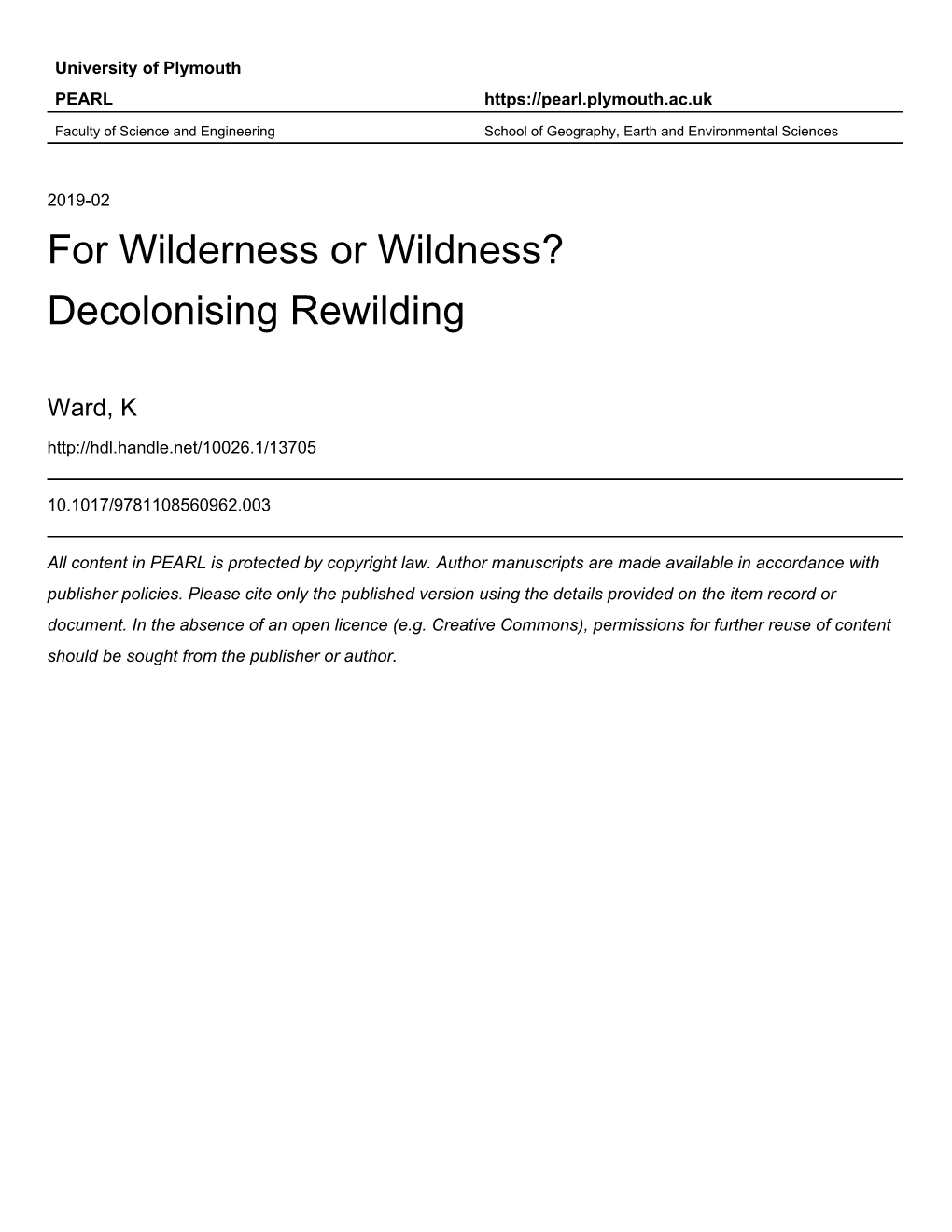 University of Plymouth

PEARL https://pearl.plymouth.ac.uk

Faculty of Science and Engineering School of Geography, Earth and Environmental Sciences

2019-02

For Wilderness or Wildness? Decolonising Rewilding

Ward, K

http://hdl.handle.net/10026.1/13705

10.1017/9781108560962.003

All content in PEARL is protected by copyright law. Author manuscripts are made available in accordance with publisher policies. Please cite only the published version using the details provided on the item record or document. In the absence of an open licence (e.g. Creative Commons), permissions for further reuse of content should be sought from the publisher or author.